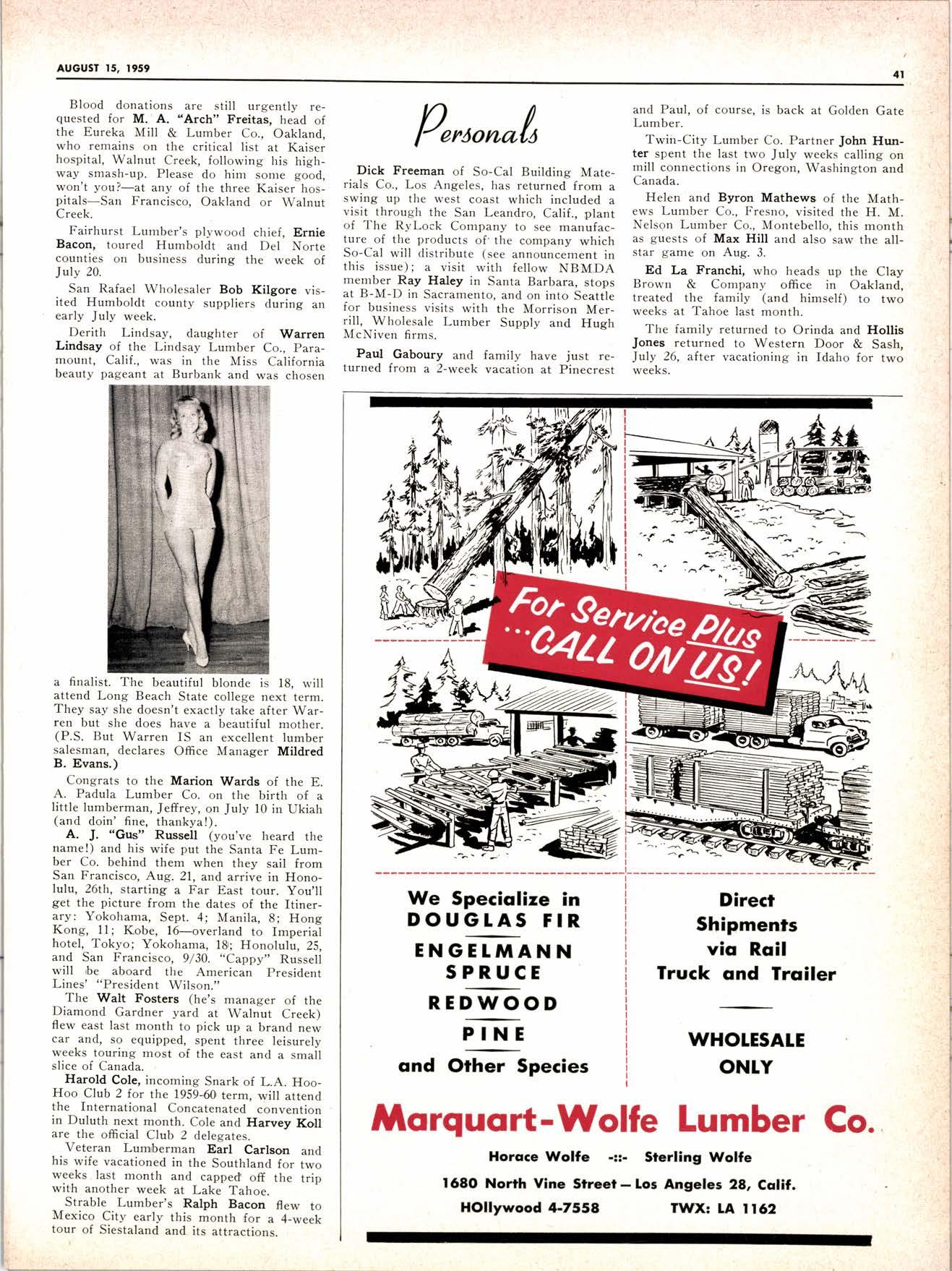 AUGUST 15, 1959

41

Blood donations are still urgently requested for M. A. "Arch" Freitas, head of the Eureka Mill & Lumber Co., Oakland, who remains on the critical list at Kaiser hospital, Walnut Creek, following his highway smash-up. Please do him some good, won't you?—at any of the three Kaiser hospitals—San Francisco, Oakland or Walnut Creek.

Fairhurst Lumber's plywood chief, Ernie Bacon, toured Humboldt and Del Norte counties on business during the week of July 20.

San Rafael Wholesaler Bob Kilgore visited Humboldt county suppliers during an early July week.

Derith Lindsay, daughter of Warren Lindsay of the Lindsay Lumber Co., Paramount, Calif., was in the Miss California beauty pageant at Burbank and was chosen a finalist. The beautiful blonde is 18, will attend Long Beach State college next term. They say she doesn't exactly take after Warren but she does have a beautiful mother. (P.S. But Warren IS an excellent lumber salesman, declares Office Manager Mildred B. Evans.)

Congrats to the Marion Wards of the E. A. Padula Lumber Co. on the birth of a little lumberman, Jeffrey, on July 10 in Ukiah (and doin' fine, thankya!).

A. J. "Gus" Russell (you've heard the name!) and his wife put the Santa Fe Lumber Co. behind them when they sail from San Francisco, Aug. 21, and arrive in Honolulu, 26th, starting a Far East tour. You'll get the picture from the dates of the Itinerary: Yokohama, Sept. 4; Manila, 8; Hong Kong, 11; Kobe, 16—overland to Imperial hotel, Tokyo; Yokohama, 18; Honolulu, 25, and San Francisco, 9/30. "Cappy" Russell will be aboard the American President Lines' "President Wilson."

The Walt Fosters (he's manager of the Diamond Gardner yard at Walnut Creek) flew east last month to pick up a brand new car and, so equipped, spent three leisurely weeks touring most of the east and a small slice of Canada.

Harold Cole, incoming Snark of L.A. Hoo-Hoo Club 2 for the 1959-60 term, will attend the International Concatenated convention in Duluth next month. Cole and Harvey Koll are the official Club 2 delegates.

Veteran Lumberman Earl Carlson and his wife vacationed in the Southland for two weeks last month and capped off the trip with another week at Lake Tahoe.

Strable Lumber's Ralph Bacon flew to Mexico City early this month for a 4-week tour of Siestaland and its attractions.

Personals

Dick Freeman of So-Cal Building Materials Co., Los Angeles, has returned from a swing up the west coast which included a visit through the San Leandro, Calif., plant of The RyLock Company to see manufacture of the products of the company which So-Cal will distribute (see announcement in this issue); a visit with fellow NBMDA member Ray Haley in Santa Barbara, stops at B-M-D in Sacramento, and on into Seattle for business visits with the Morrison Merrill, Wholesale Lumber Supply and Hugh McNiven firms.

Paul Gaboury and family have just returned from a 2-week vacation at Pinecrest and Paul, of course, is back at Golden Gate Lumber.

Twin-City Lumber Co. Partner John Hunter spent the last two July weeks calling on mill connections in Oregon, Washington and Canada.

Helen and Byron Mathews of the Mathews Lumber Co., Fresno, visited the H. M. Nelson Lumber Co., Montebello, this month as guests of Max Hill and also saw the all-star game on Aug. 3.

Ed La Franchi, who heads up the Clay Brown & Company office in Oakland, treated the family (and himself) to two weeks at Tahoe last month.

The family returned to Orinda and Hollis Jones returned to Western Door & Sash, July 26, after vacationing in Idaho for two weeks.

For Service Plus ...CALL ON US!

We Specialize in DOUGLAS FIR
ENGELMANN SPRUCE
REDWOOD
PINE
and Other Species

Direct Shipments via Rail Truck and Trailer

WHOLESALE ONLY

Marquart-Wolfe Lumber Co.

Horace Wolfe -::- Sterling Wolfe

1680 North Vine Street — Los Angeles 28, Calif.

HOllywood 4-7558 TWX: LA 1162